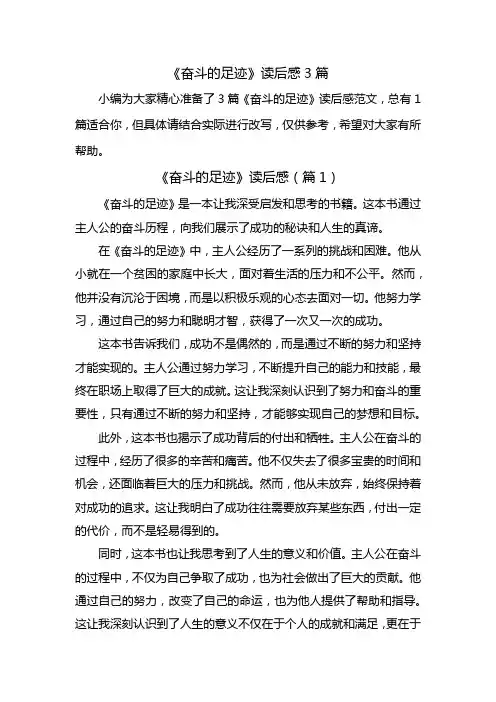 《奋斗的足迹》读后感 3 篇

小编为大家精心准备了 3 篇《奋斗的足迹》读后感范文，总有 1 篇适合你，但具体请结合实际进行改写，仅供参考，希望对大家有所帮助。

《奋斗的足迹》读后感（篇 1）

《奋斗的足迹》是一本让我深受启发和思考的书籍。这本书通过主人公的奋斗历程，向我们展示了成功的秘诀和人生的真谛。

在《奋斗的足迹》中，主人公经历了一系列的挑战和困难。他从小就在一个贫困的家庭中长大，面对着生活的压力和不公平。然而，他并没有沉沦于困境，而是以积极乐观的心态去面对一切。他努力学习，通过自己的努力和聪明才智，获得了一次又一次的成功。

这本书告诉我们，成功不是偶然的，而是通过不断的努力和坚持才能实现的。主人公通过努力学习，不断提升自己的能力和技能，最终在职场上取得了巨大的成就。这让我深刻认识到了努力和奋斗的重要性，只有通过不断的努力和坚持，才能够实现自己的梦想和目标。

此外，这本书也揭示了成功背后的付出和牺牲。主人公在奋斗的过程中，经历了很多的辛苦和痛苦。他不仅失去了很多宝贵的时间和机会，还面临着巨大的压力和挑战。然而，他从未放弃，始终保持着对成功的追求。这让我明白了成功往往需要放弃某些东西，付出一定的代价，而不是轻易得到的。

同时，这本书也让我思考到了人生的意义和价值。主人公在奋斗的过程中，不仅为自己争取了成功，也为社会做出了巨大的贡献。他通过自己的努力，改变了自己的命运，也为他人提供了帮助和指导。这让我深刻认识到了人生的意义不仅在于个人的成就和满足，更在于